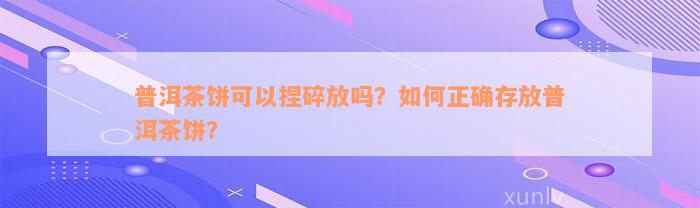 普洱茶饼可以捏碎放吗？如何正确存放普洱茶饼？

xunlv